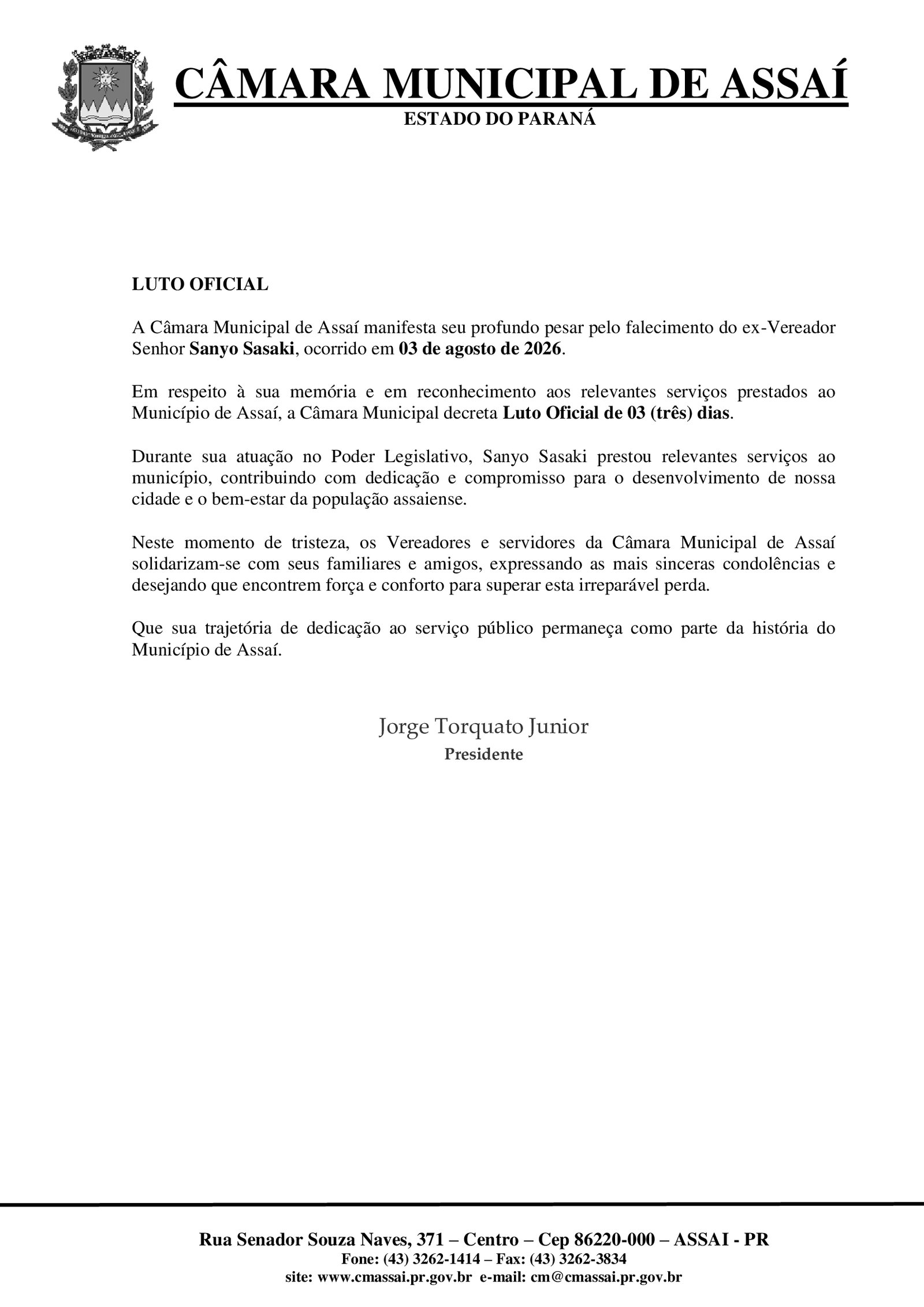 CÂMARA MUNICIPAL DE ASSAÍ
ESTADO DO PARANÁ

LUTO OFICIAL

A Câmara Municipal de Assaí manifesta seu profundo pesar pelo falecimento do ex-Vereador Senhor Sanyo Sasaki, ocorrido em 03 de agosto de 2026.

Em respeito à sua memória e em reconhecimento aos relevantes serviços prestados ao Município de Assaí, a Câmara Municipal decreta Luto Oficial de 03 (três) dias.

Durante sua atuação no Poder Legislativo, Sanyo Sasaki prestou relevantes serviços ao município, contribuindo com dedicação e compromisso para o desenvolvimento de nossa cidade e o bem-estar da população assaiense.

Neste momento de tristeza, os Vereadores e servidores da Câmara Municipal de Assaí solidarizam-se com seus familiares e amigos, expressando as mais sinceras condolências e desejando que encontrem força e conforto para superar esta irreparável perda.

Que sua trajetória de dedicação ao serviço público permaneça como parte da história do Município de Assaí.

Jorge Torquato Junior
Presidente

Rua Senador Souza Naves, 371 – Centro – Cep 86220-000 – ASSAI - PR
Fone: (43) 3262-1414 – Fax: (43) 3262-3834
site: www.cmassai.pr.gov.br e-mail: cm@cmassai.pr.gov.br